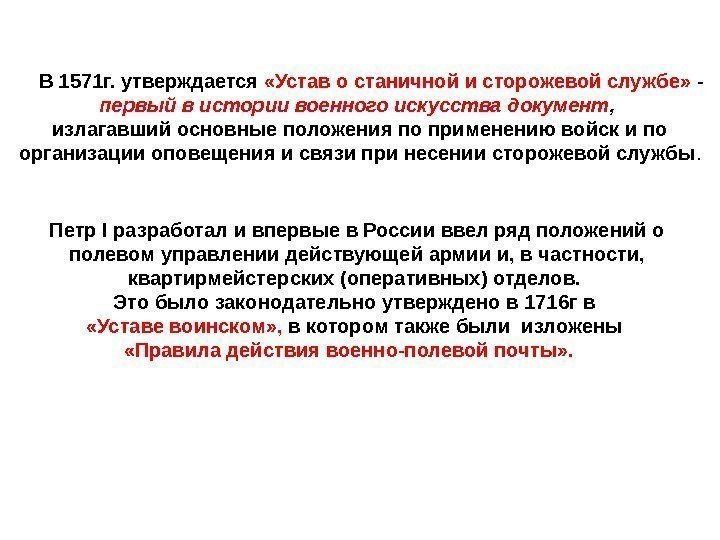 В 1571г. утверждается «Устав о станичной и сторожевой службе» - первый в истории военного искусства документ, излагавший основные положения по применению войск и по организации оповещения и связи при несении сторожевой службы.

Петр I разработал и впервые в России ввел ряд положений о полевом управлении действующей армии и, в частности, квартирмейстерских (оперативных) отделов. Это было законодательно утверждено в 1716г в «Уставе воинском», в котором также были изложены «Правила действия военно-полевой почты».